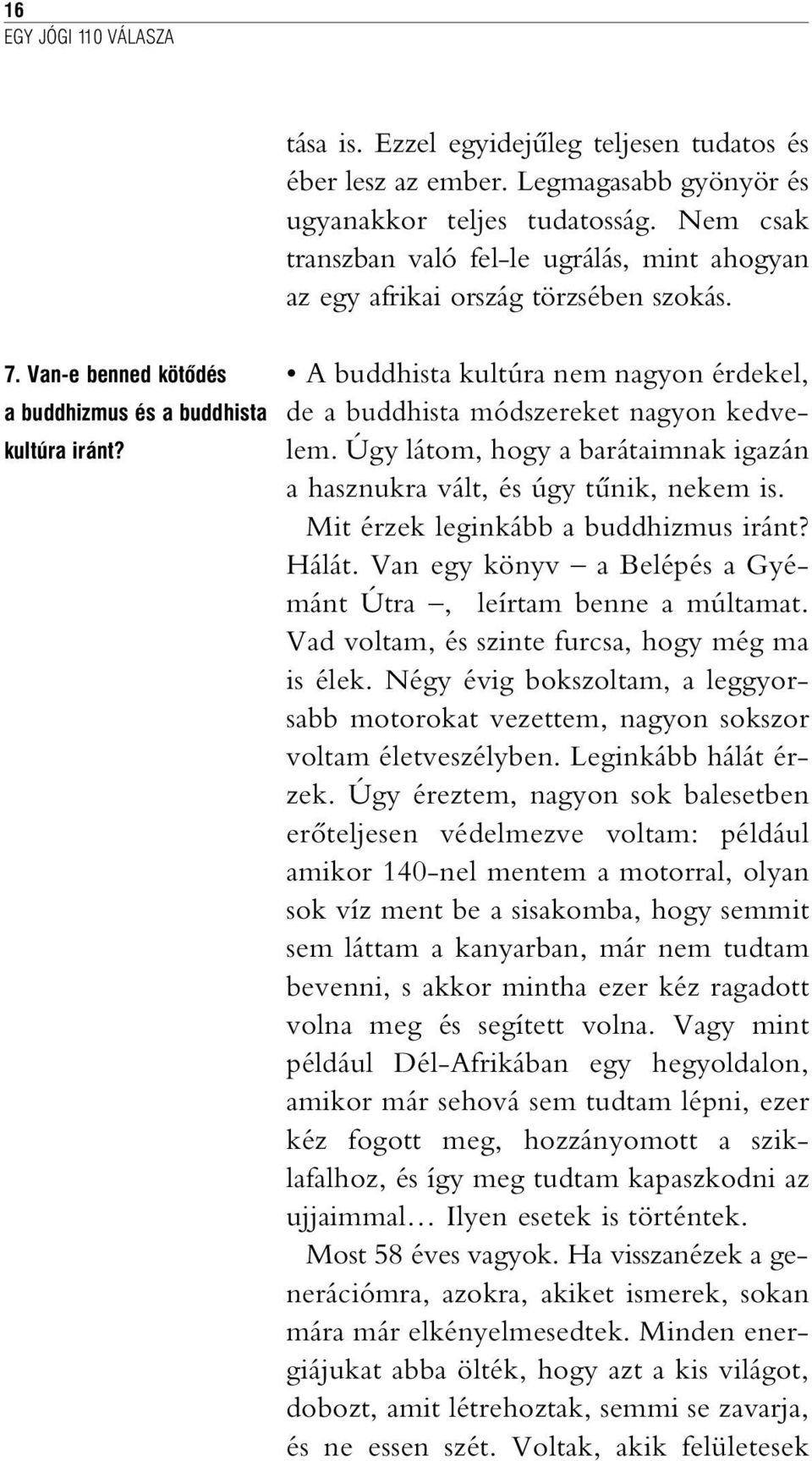 16
EGY JÓGI 110 VÁLASZA

tása is. Ezzel egyidejűleg teljesen tudatos és éber lesz az ember. Legmagasabb gyönyör és ugyanakkor teljes tudatosság. Nem csak transzban való fel-le ugrálás, mint ahogyan az egy afrikai ország törzsében szokás.

7. Van-e benned kötődés a buddhizmus és a buddhista kultúra iránt?

• A buddhista kultúra nem nagyon érdekel, de a buddhista módszereket nagyon kedvelem. Úgy látom, hogy a barátaimnak igazán a hasznukra vált, és úgy tűnik, nekem is.

Mit érzek leginkább a buddhizmus iránt? Hálát. Van egy könyv – a Belépés a Gyémánt Útra –, leírtam benne a múltamat. Vad voltam, és szinte furcsa, hogy még ma is élek. Négy évig bokszoltam, a leggyorsabb motorokat vezettem, nagyon sokszor voltam életveszélyben. Leginkább hálát érzek. Úgy éreztem, nagyon sok balesetben erőteljesen védelmezve voltam: például amikor 140-nel mentem a motorral, olyan sok víz ment be a sisakomba, hogy semmit sem láttam a kanyarban, már nem tudtam bevenni, s akkor mintha ezer kéz ragadott volna meg és segített volna. Vagy mint például Dél-Afrikában egy hegyoldalon, amikor már sehová sem tudtam lépni, ezer kéz fogott meg, hozzányomott a sziklafalhoz, és így meg tudtam kapaszkodni az ujjaimmal… Ilyen esetek is történtek.

Most 58 éves vagyok. Ha visszanézek a generációmra, azokra, akiket ismerek, sokan mára már elkényelmesedtek. Minden energiájukat abba ölték, hogy azt a kis világot, dobozt, amit létrehoztak, semmi se zavarja, és ne essen szét. Voltak, akik felületesek